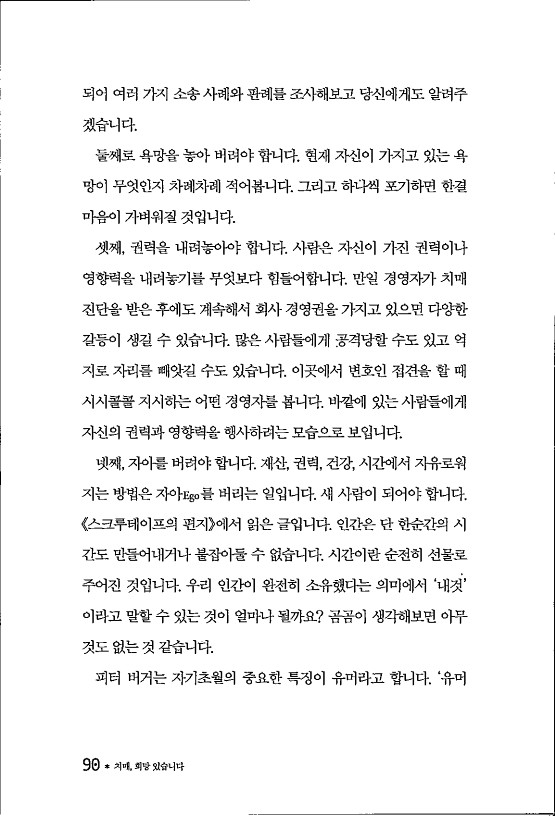 되어 여러 가지 소송 사례와 판례를 조사해보고 당신에게도 알려주겠습니다.

둘째로 욕망을 놓아 버려야 합니다. 현재 자신이 가지고 있는 욕망이 무엇인지 차례차례 적어봅니다. 그리고 하나씩 포기하면 한결 마음이 가벼워질 것입니다.

셋째, 권력을 내려놓아야 합니다. 사람은 자신이 가진 권력이나 영향력을 내려놓기를 무엇보다 힘들어합니다. 만일 경영자가 치매 진단을 받은 후에도 계속해서 회사 경영권을 가지고 있으면 다양한 갈등이 생길 수 있습니다. 많은 사람들에게 공격당할 수도 있고 억지로 자리를 빼앗길 수도 있습니다. 이곳에서 변호인 접견을 할 때 시시콜콜 지시하는 어떤 경영자를 봅니다. 바깥에 있는 사람들에게 자신의 권력과 영향력을 행사하려는 모습으로 보입니다.

넷째, 자아를 버려야 합니다. 재산, 권력, 건강, 시간에서 자유로워지는 방법은 자아Ego를 버리는 일입니다. 새 사람이 되어야 합니다. 《스크루테이프의 편지》에서 읽은 글입니다. 인간은 단 한순간의 시간도 만들어내거나 붙잡아둘 수 없습니다. 시간이란 순전히 선물로 주어진 것입니다. 우리 인간이 완전히 소유했다는 의미에서 '내것'이라고 말할 수 있는 것이 얼마나 될까요? 곰곰이 생각해보면 아무것도 없는 것 같습니다.

피터 버거는 자기초월의 중요한 특징이 유머라고 합니다. '유머

90 * 치매, 희망 있습니다